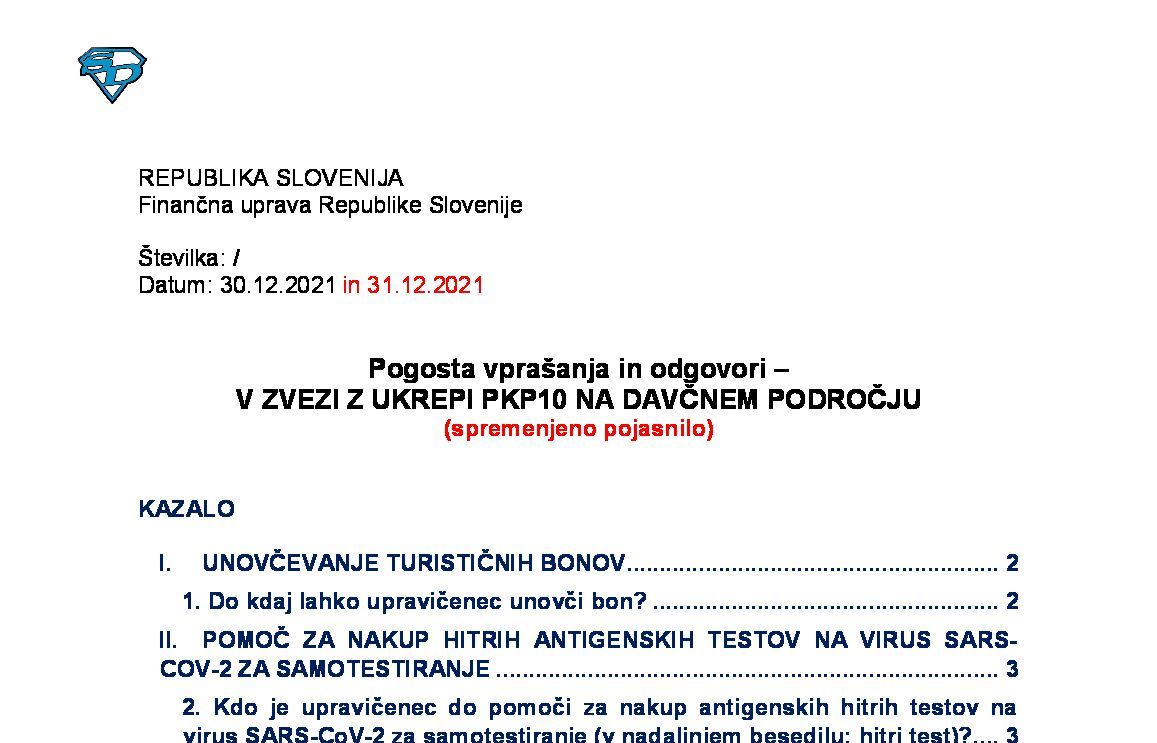 REPUBLIKA SLOVENIJA
Finančna uprava Republike Slovenije

Številka: /
Datum: 30.12.2021 in 31.12.2021

Pogosta vprašanja in odgovori –
V ZVEZI Z UKREPI PKP10 NA DAVČNEM PODROČJU
(spremenjeno pojasnilo)

KAZALO

I. UNOVČEVANJE TURISTIČNIH BONOV 2

1. Do kdaj lahko upravičenec unovči bon? 2

II. POMOČ ZA NAKUP HITRIH ANTIGENSKIH TESTOV NA VIRUS SARS-COV-2 ZA SAMOTESTIRANJE 3

2. Kdo je upravičenec do pomoči za nakup antigenskih hitrih testov na virus SARS-CoV-2 za samotestiranje (v nadaljnjem besedilu: hitri test)? 3